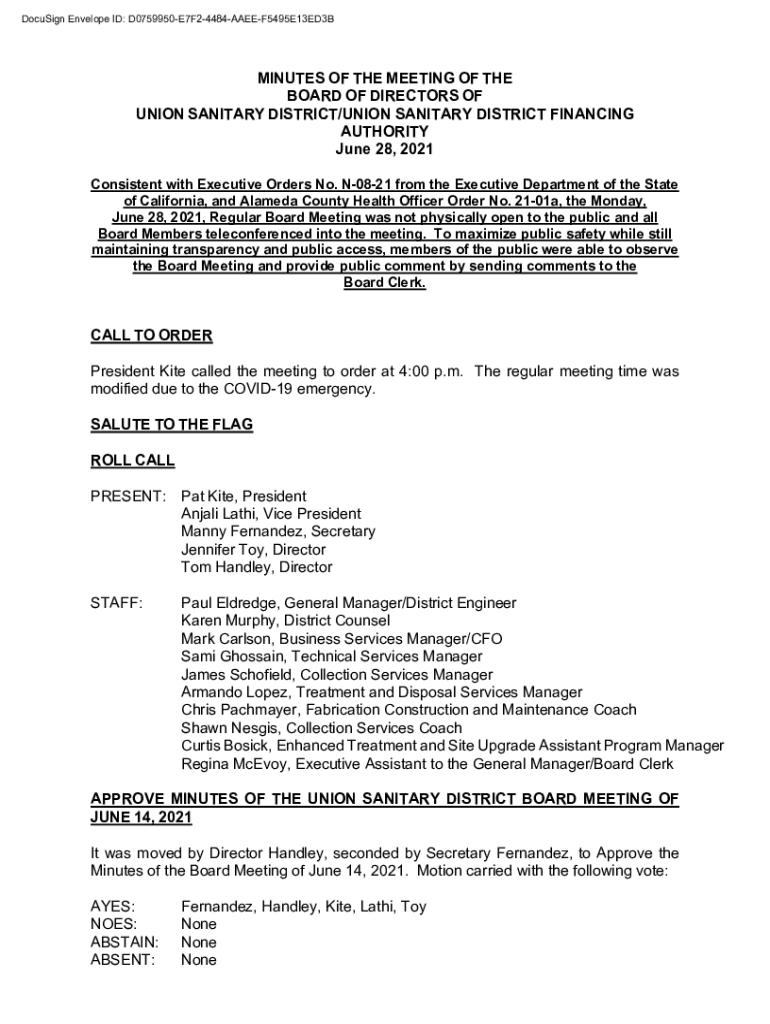 DocuSign Envelope ID: D0759950-E7F2-4484-AAEE-F5495E13ED3B

MINUTES OF THE MEETING OF THE BOARD OF DIRECTORS OF UNION SANITARY DISTRICT/UNION SANITARY DISTRICT FINANCING AUTHORITY
June 28, 2021

Consistent with Executive Orders No. N-08-21 from the Executive Department of the State of California, and Alameda County Health Officer Order No. 21-01a, the Monday, June 28, 2021, Regular Board Meeting was not physically open to the public and all Board Members teleconferenced into the meeting. To maximize public safety while still maintaining transparency and public access, members of the public were able to observe the Board Meeting and provide public comment by sending comments to the Board Clerk.

CALL TO ORDER

President Kite called the meeting to order at 4:00 p.m. The regular meeting time was modified due to the COVID-19 emergency.

SALUTE TO THE FLAG

ROLL CALL

PRESENT: Pat Kite, President
Anjali Lathi, Vice President
Manny Fernandez, Secretary
Jennifer Toy, Director
Tom Handley, Director

STAFF: Paul Eldredge, General Manager/District Engineer
Karen Murphy, District Counsel
Mark Carlson, Business Services Manager/CFO
Sami Ghossain, Technical Services Manager
James Schofield, Collection Services Manager
Armando Lopez, Treatment and Disposal Services Manager
Chris Pachmayer, Fabrication Construction and Maintenance Coach
Shawn Nesgis, Collection Services Coach
Curtis Bosick, Enhanced Treatment and Site Upgrade Assistant Program Manager
Regina McEvoy, Executive Assistant to the General Manager/Board Clerk

APPROVE MINUTES OF THE UNION SANITARY DISTRICT BOARD MEETING OF JUNE 14, 2021

It was moved by Director Handley, seconded by Secretary Fernandez, to Approve the Minutes of the Board Meeting of June 14, 2021. Motion carried with the following vote:

AYES: Fernandez, Handley, Kite, Lathi, Toy
NOES: None
ABSTAIN: None
ABSENT: None